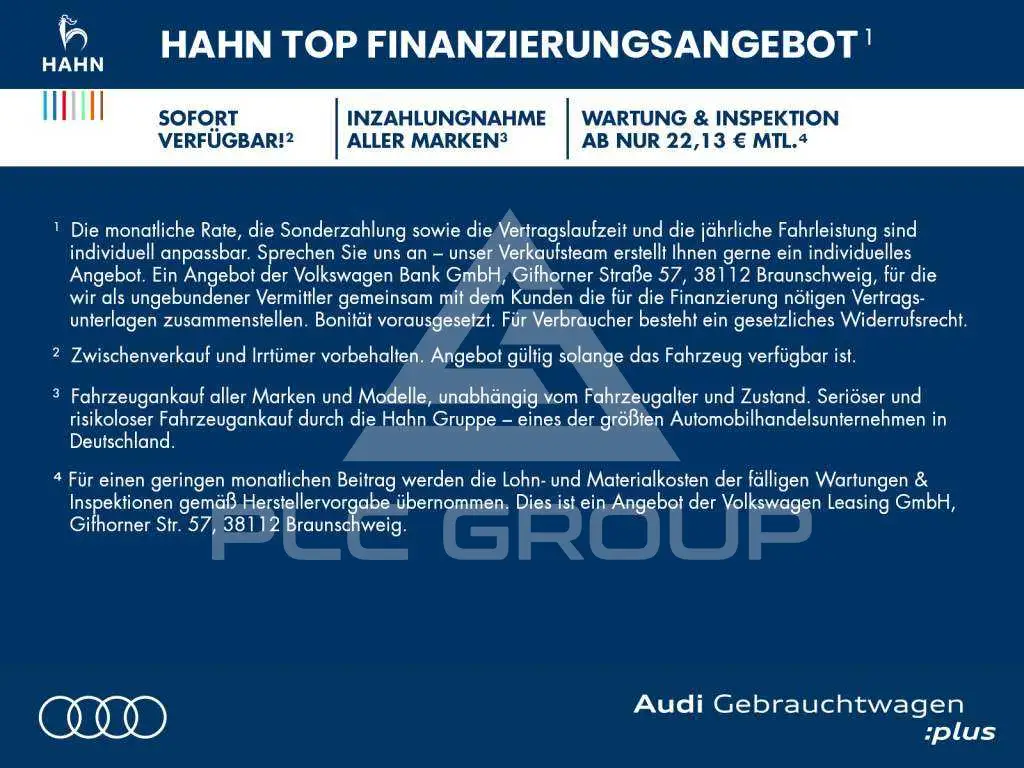 HAHN

HAHN TOP FINANZIERUNGSANGEBOT $^{1}$

SOFORT VERFÜGBAR!$^{2}$

INZAHLUNGNAHME ALLER MARKEN$^{3}$

WARTUNG & INSPEKTION AB NUR 22,13 € MTL.$^{4}$

$^{1}$ Die monatliche Rate, die Sonderzahlung sowie die Vertragslaufzeit und die jährliche Fahrleistung sind individuell anpassbar. Sprechen Sie uns an – unser Verkaufsteam erstellt Ihnen gerne ein individuelles Angebot. Ein Angebot der Volkswagen Bank GmbH, Gifhorner Straße 57, 38112 Braunschweig, für die wir als ungebundener Vermittler gemeinsam mit dem Kunden die für die Finanzierung nötigen Vertragsunterlagen zusammenstellen. Bonität vorausgesetzt. Für Verbraucher besteht ein gesetzliches Widerrufsrecht.

$^{2}$ Zwischenverkauf und Irrtümer vorbehalten. Angebot gültig solange das Fahrzeug verfügbar ist.

$^{3}$ Fahrzeugankauf aller Marken und Modelle, unabhängig vom Fahrzeugalter und Zustand. Seriöser und risikoloser Fahrzeugankauf durch die Hahn Gruppe – eines der größten Automobilhandelsunternehmen in Deutschland.

$^{4}$ Für einen geringen monatlichen Beitrag werden die Lohn- und Materialkosten der fälligen Wartungen & Inspektionen gemäß Herstellervorgabe übernommen. Dies ist ein Angebot der Volkswagen Leasing GmbH, Gifhorner Str. 57, 38112 Braunschweig.

Audi Gebrauchtwagen
:plus

PLC GROUP